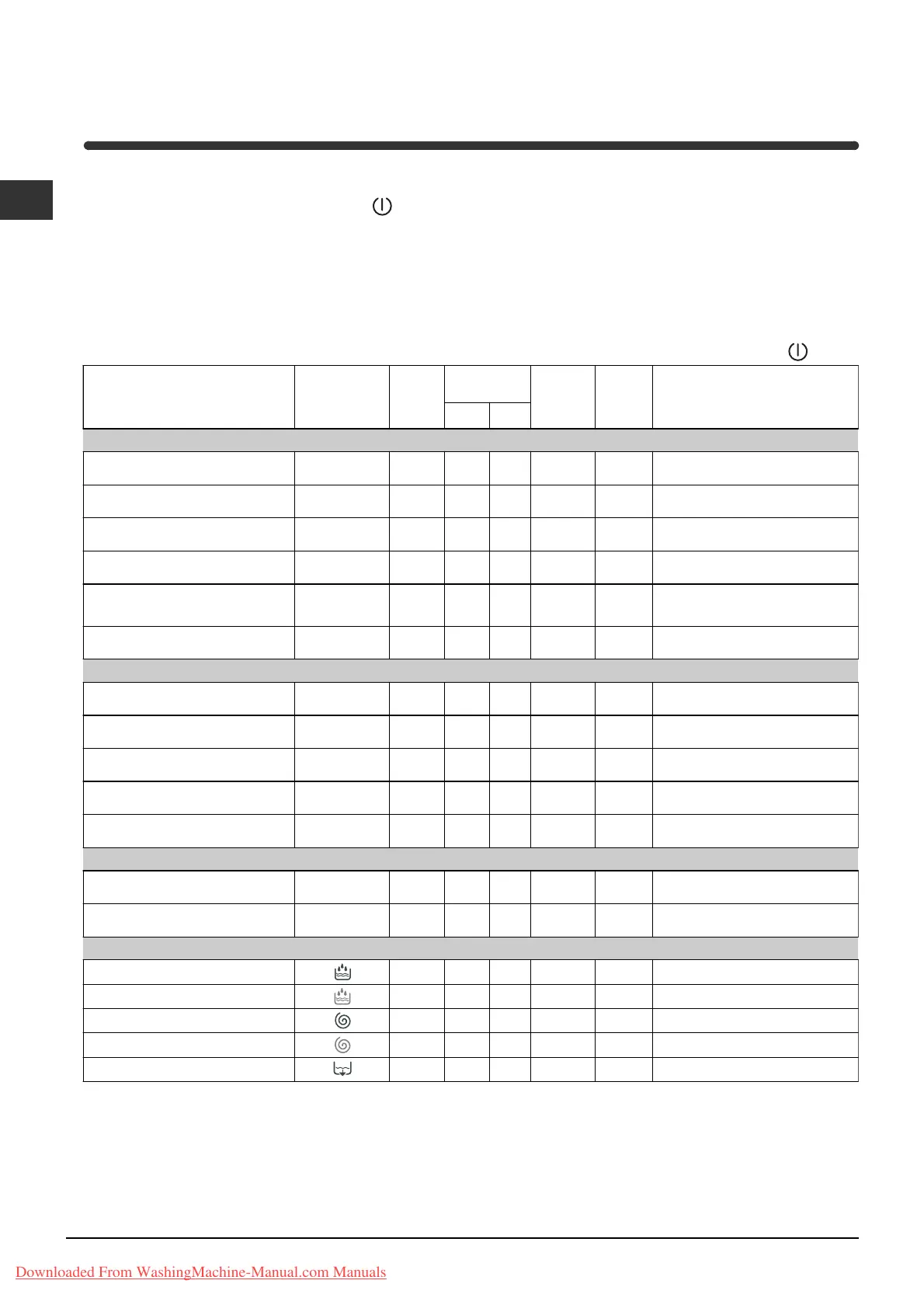 Downloaded From WashingMachine-Manual.com Manuals